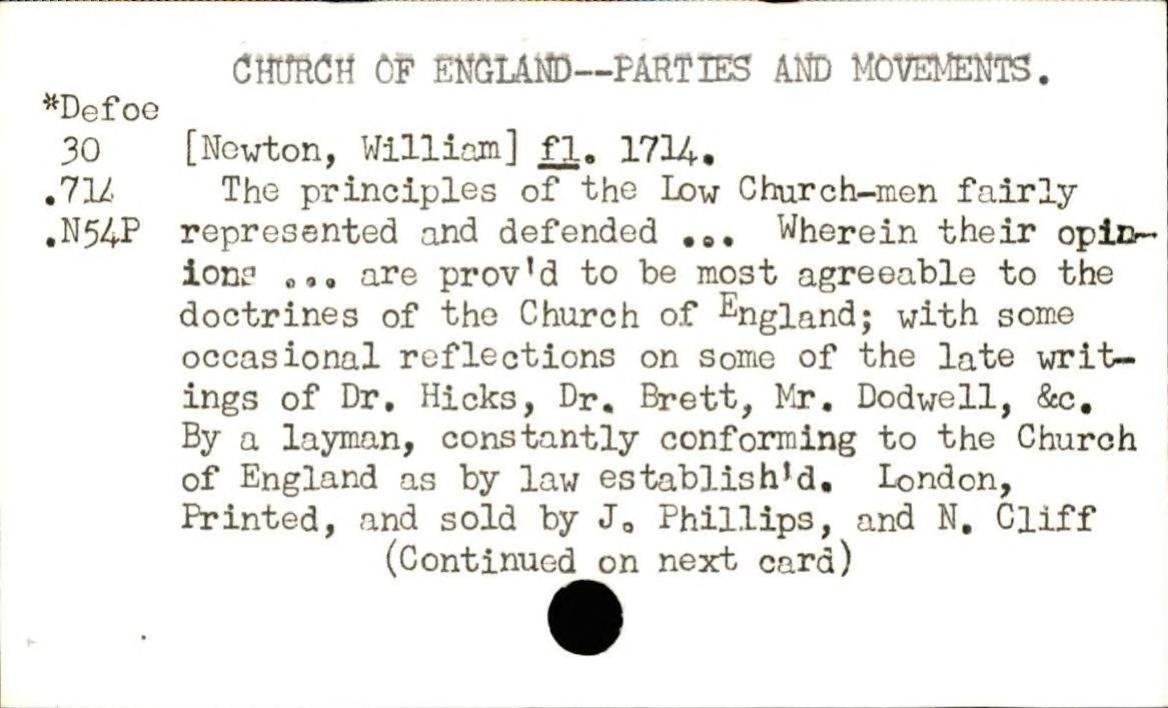 CHURCH OF ENGLAND--PARTIES AND MOVEMENTS.

*Defoe
30
.714
.N54P

[Newton, William] fl. 1714.

The principles of the Low Church-men fairly represented and defended ... Wherein their opinions ... are prov'd to be most agreeable to the doctrines of the Church of England; with some occasional reflections on some of the late writings of Dr. Hicks, Dr. Brett, Mr. Dodwell, &c. By a layman, constantly conforming to the Church of England as by law establish'd. London, Printed, and sold by J. Phillips, and N. Cliff

(Continued on next card)